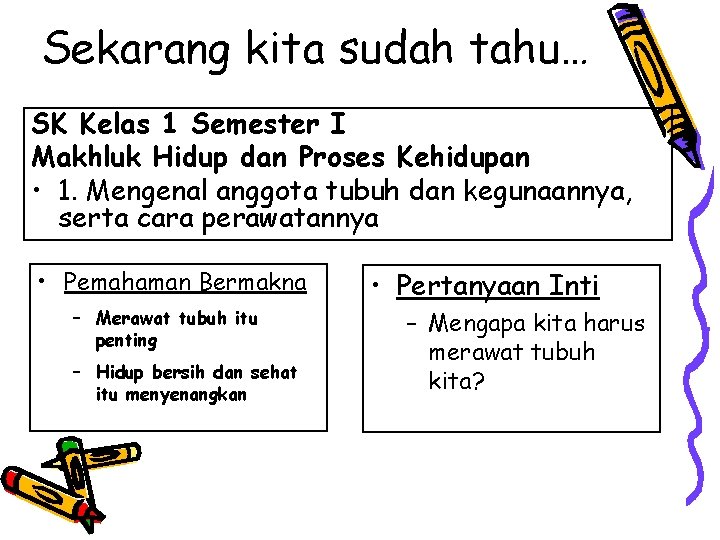 Sekarang kita sudah tahu…

SK Kelas 1 Semester I
Makhluk Hidup dan Proses Kehidupan
• 1. Mengenal anggota tubuh dan kegunaannya, serta cara perawatannya

• Pemahaman Bermakna
- Merawat tubuh itu penting
- Hidup bersih dan sehat itu menyenangkan

• Pertanyaan Inti
- Mengapa kita harus merawat tubuh kita?